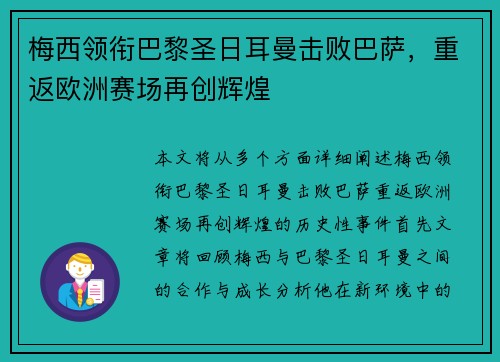 梅西领衔巴黎圣日耳曼击败巴萨，重返欧洲赛场再创辉煌

本文将从多个方面详细阐述梅西领衔巴黎圣日耳曼击败巴萨重返欧洲赛场再创辉煌的历史性事件首先文章将回顾梅西与巴黎圣日耳曼之间的合作与成长分析他在新环境中的